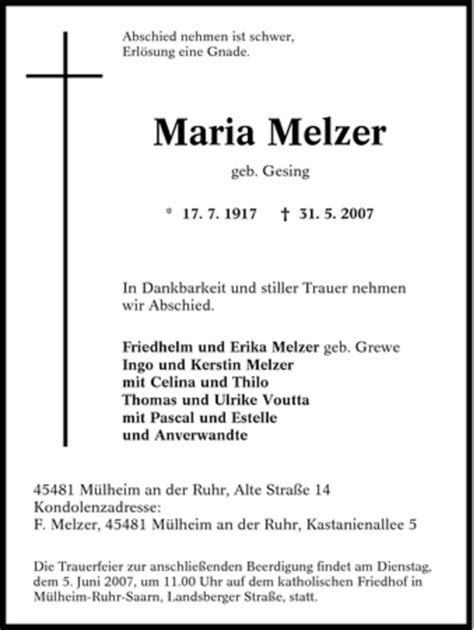 Abschied nehmen ist schwer,
Erlösung eine Gnade.

Maria Melzer

geb. Gesing

* 17. 7. 1917 † 31. 5. 2007

In Dankbarkeit und stiller Trauer nehmen wir Abschied.

Friedhelm und Erika Melzer geb. Grewe
Ingo und Kerstin Melzer
mit Celina und Thilo
Thomas und Ulrike Voutta
mit Pascal und Estelle
und Anverwandte

45481 Mülheim an der Ruhr, Alte Straße 14
Kondolenzadresse:
F. Melzer, 45481 Mülheim an der Ruhr, Kastanienallee 5

Die Trauerfeier zur anschließenden Beerdigung findet am Dienstag, dem 5. Juni 2007, um 11.00 Uhr auf dem katholischen Friedhof in Mülheim-Ruhr-Saarn, Landsberger Straße, statt.